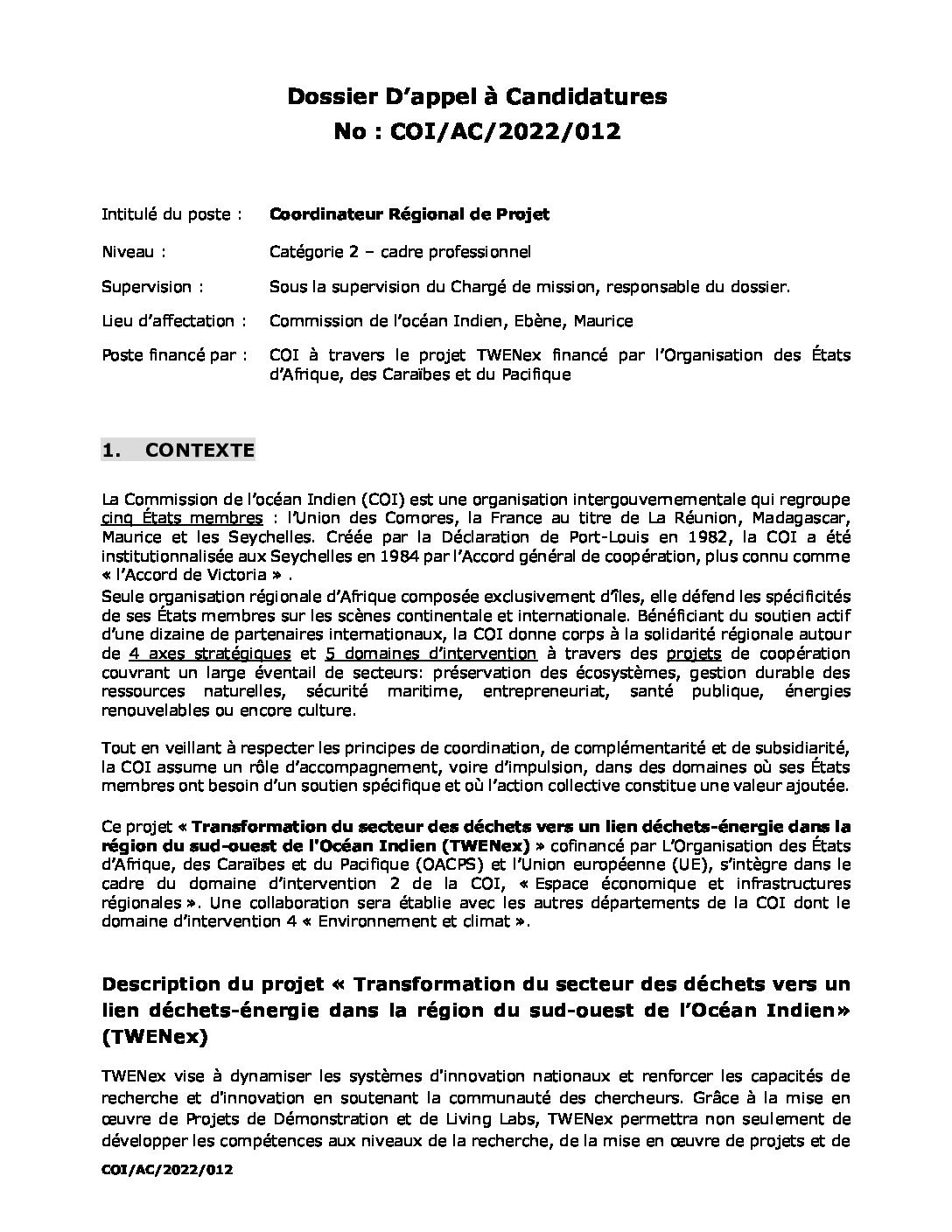 Dossier D'appel à Candidatures
No : COI/AC/2022/012

Intitulé du poste : Coordinateur Régional de Projet

Niveau : Catégorie 2 – cadre professionnel

Supervision : Sous la supervision du Chargé de mission, responsable du dossier.

Lieu d'affectation : Commission de l'océan Indien, Ebène, Maurice

Poste financé par : COI à travers le projet TWENex financé par l'Organisation des États d'Afrique, des Caraïbes et du Pacifique

1. CONTEXTE

La Commission de l'océan Indien (COI) est une organisation intergouvernementale qui regroupe cinq États membres : l'Union des Comores, la France au titre de La Réunion, Madagascar, Maurice et les Seychelles. Créée par la Déclaration de Port-Louis en 1982, la COI a été institutionnalisée aux Seychelles en 1984 par l'Accord général de coopération, plus connu comme « l'Accord de Victoria » .
Seule organisation régionale d'Afrique composée exclusivement d'îles, elle défend les spécificités de ses États membres sur les scènes continentale et internationale. Bénéficiant du soutien actif d'une dizaine de partenaires internationaux, la COI donne corps à la solidarité régionale autour de 4 axes stratégiques et 5 domaines d'intervention à travers des projets de coopération couvrant un large éventail de secteurs: préservation des écosystèmes, gestion durable des ressources naturelles, sécurité maritime, entrepreneuriat, santé publique, énergies renouvelables ou encore culture.

Tout en veillant à respecter les principes de coordination, de complémentarité et de subsidiarité, la COI assume un rôle d'accompagnement, voire d'impulsion, dans des domaines où ses États membres ont besoin d'un soutien spécifique et où l'action collective constitue une valeur ajoutée.

Ce projet « Transformation du secteur des déchets vers un lien déchets-énergie dans la région du sud-ouest de l'Océan Indien (TWENex) » cofinancé par L'Organisation des États d'Afrique, des Caraïbes et du Pacifique (OACPS) et l'Union européenne (UE), s'intègre dans le cadre du domaine d'intervention 2 de la COI, « Espace économique et infrastructures régionales ». Une collaboration sera établie avec les autres départements de la COI dont le domaine d'intervention 4 « Environnement et climat ».

Description du projet « Transformation du secteur des déchets vers un lien déchets-énergie dans la région du sud-ouest de l'Océan Indien» (TWENex)

TWENex vise à dynamiser les systèmes d'innovation nationaux et renforcer les capacités de recherche et d'innovation en soutenant la communauté des chercheurs. Grâce à la mise en œuvre de Projets de Démonstration et de Living Labs, TWENex permettra non seulement de développer les compétences aux niveaux de la recherche, de la mise en œuvre de projets et de

COI/AC/2022/012